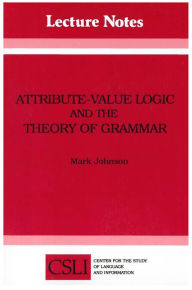 Lecture Notes

ATTRIBUTE-VALUE LOGIC AND THE THEORY OF GRAMMAR

Mark Johnson

CSLI

CENTER FOR THE STUDY OF LANGUAGE AND INFORMATION